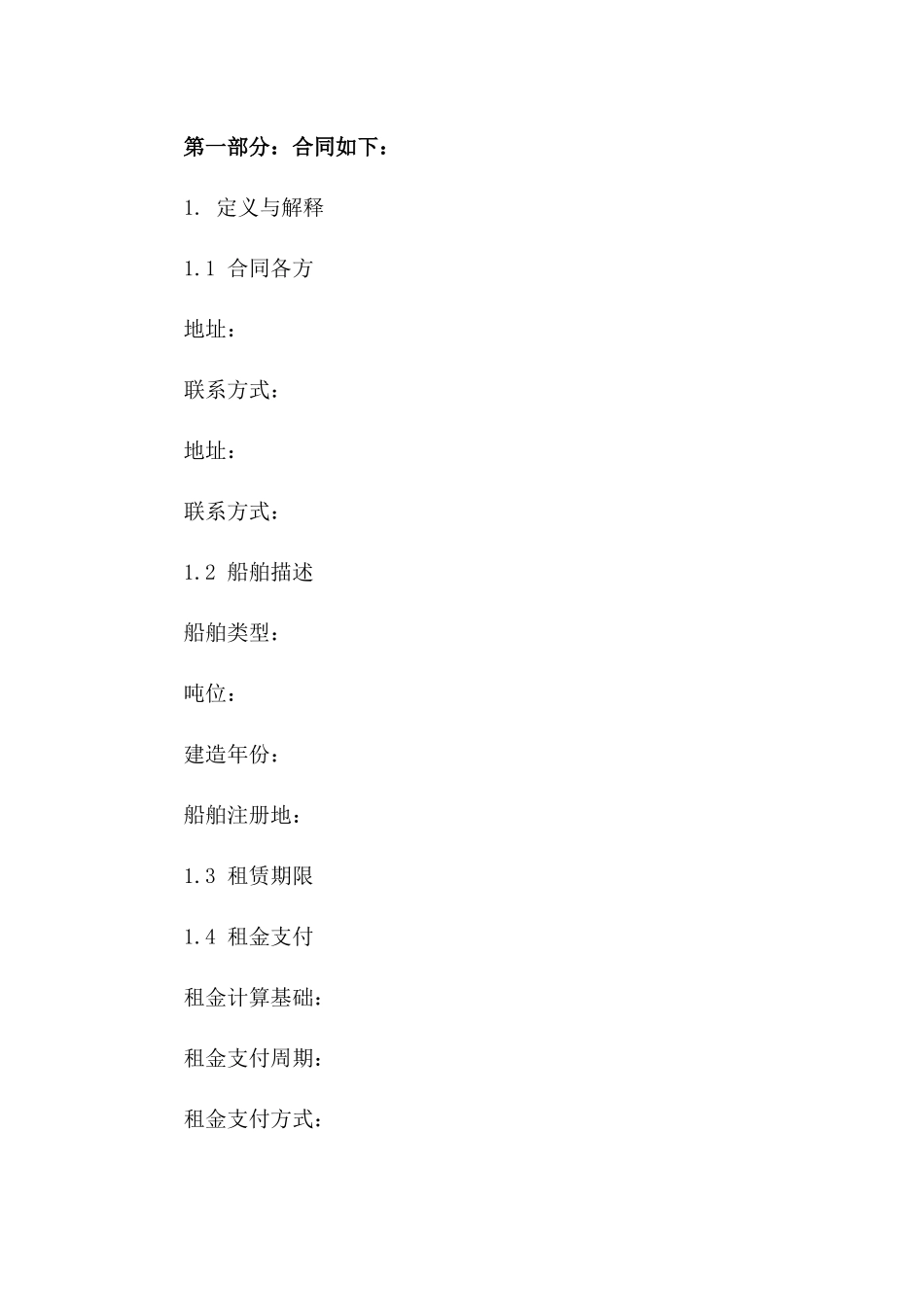 第一部分：合同如下：

1. 定义与解释

1.1 合同各方

地址：

联系方式：

地址：

联系方式：

1.2 船舶描述

船舶类型：

吨位：

建造年份：

船舶注册地：

1.3 租赁期限

1.4 租金支付

租金计算基础：

租金支付周期：

租金支付方式：